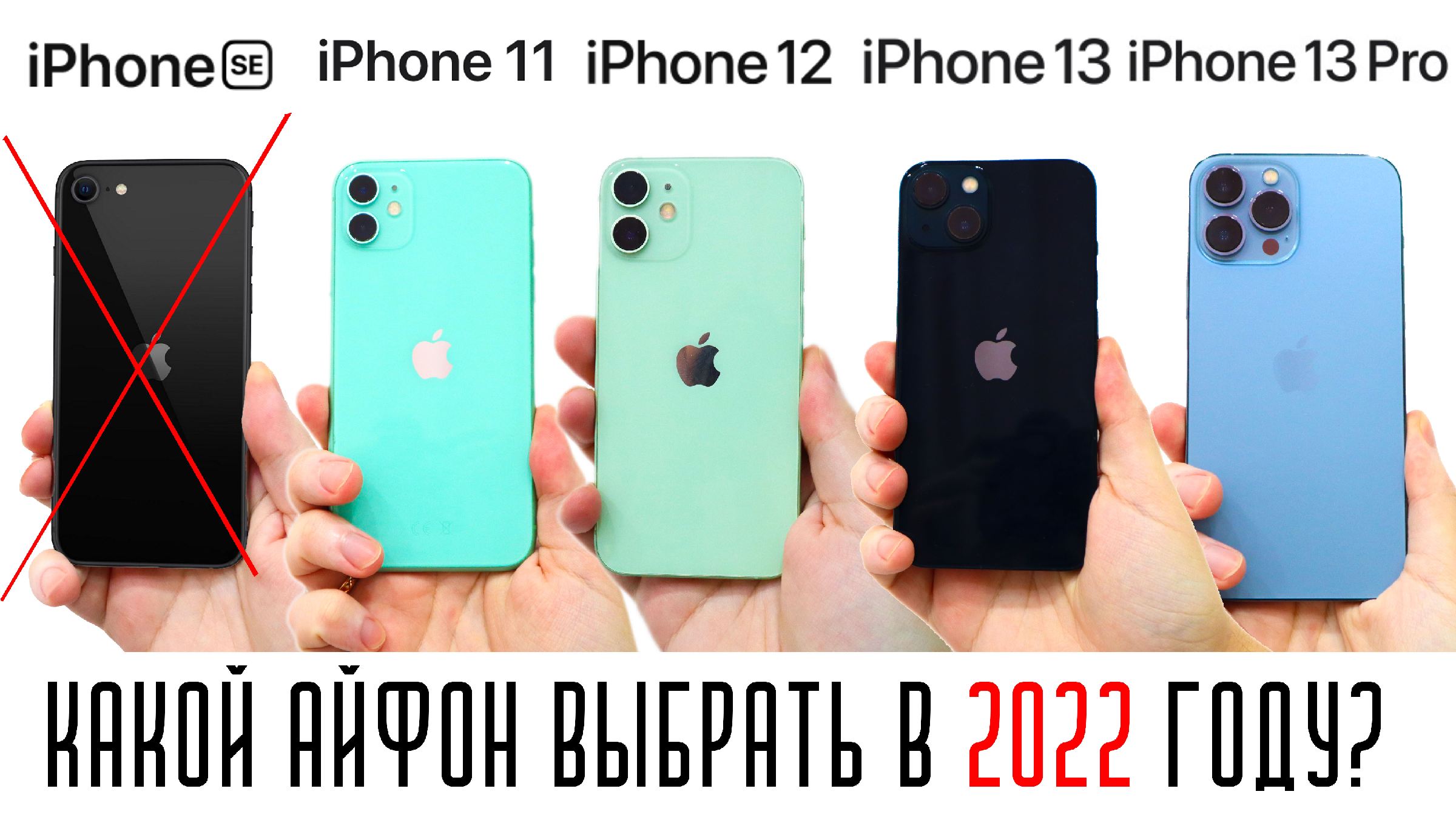 iPhone SE iPhone 11 iPhone 12 iPhone 13 iPhone 13 Pro

КАКОЙ АЙФОН ВЫБРАТЬ В 2022 ГОДУ?